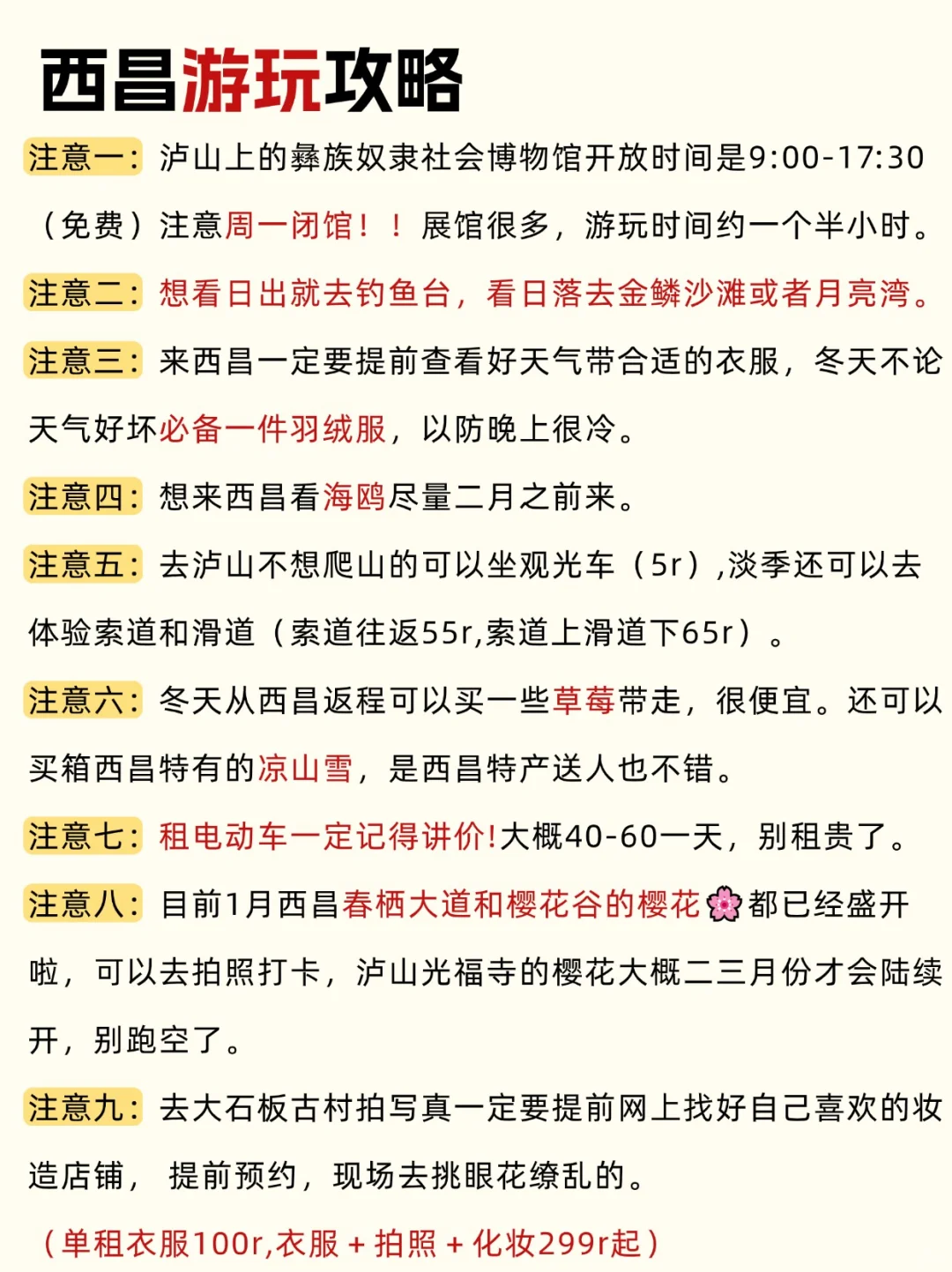 西昌游玩攻略

注意一：泸山上的彝族奴隶社会博物馆开放时间是9:00-17:30（免费）注意周一闭馆！！展馆很多，游玩时间约一个半小时。

注意二：想看日出就去钓鱼台，看日落去金鳞沙滩或者月亮湾。

注意三：来西昌一定要提前查看好天气带合适的衣服，冬天不论天气好坏必备一件羽绒服，以防晚上很冷。

注意四：想来西昌看海鸥尽量二月之前来。

注意五：去泸山不想爬山的可以坐观光车（5r），淡季还可以去体验索道和滑道（索道往返55r,索道上滑道下65r）。

注意六：冬天从西昌返程可以买一些草莓带走，很便宜。还可以买箱西昌特有的凉山雪，是西昌特产送人也不错。

注意七：租电动车一定记得讲价!大概40-60一天，别租贵了。

注意八：目前1月西昌春栖大道和樱花谷的樱花🌸都已经盛开啦，可以去拍照打卡，泸山光福寺的樱花大概二三月份才会陆续开，别跑空了。

注意九：去大石板古村拍写真一定要提前网上找好自己喜欢的妆造店铺，提前预约，现场去挑眼花缭乱的。

（单租衣服100r,衣服＋拍照＋化妆299r起）